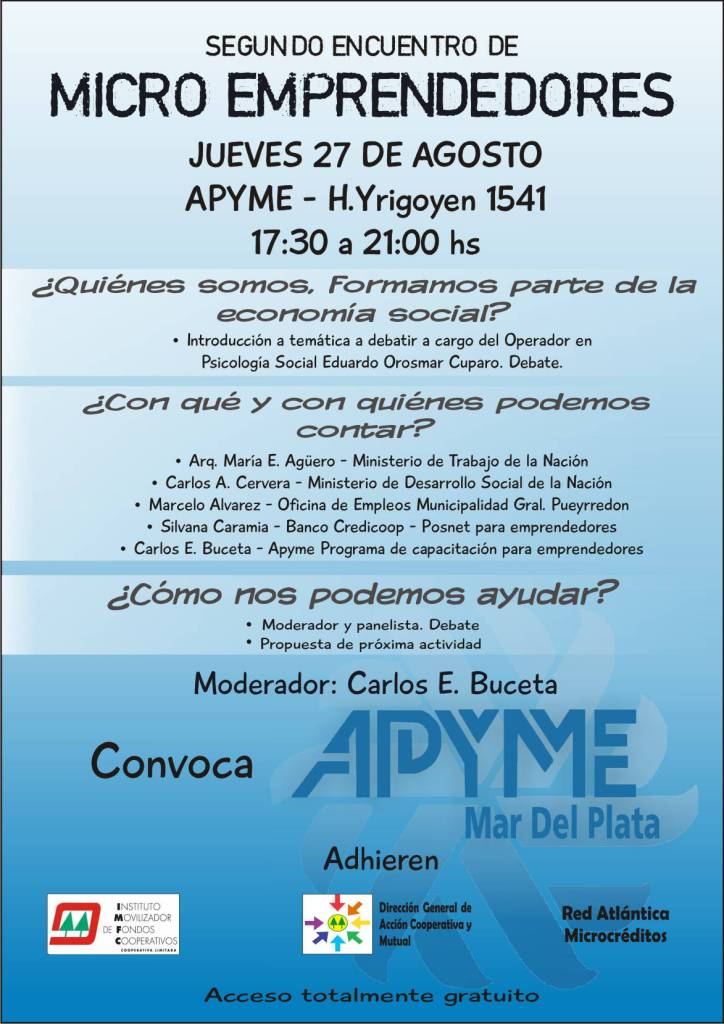 SEGUNDO ENCUENTRO DE

MICRO EMPRENDEDORES

JUEVES 27 DE AGOSTO

APYME - H.Yrigoyen 1541

17:30 a 21:00 hs

¿Quiénes somos, Formamos parte de la economía social?

• Introducción a temática a debatir a cargo del Operador en Psicología Social Eduardo Orosmar Cuparo. Debate.

¿Con qué y con quiénes podemos contar?

• Arq. María E. Agüero - Ministerio de Trabajo de la Nación
• Carlos A. Cervera - Ministerio de Desarrollo Social de la Nación
• Marcelo Alvarez - Oficina de Empleos Municipalidad Gral. Pueyrredon
• Silvana Caramia - Banco Credicoop - Posnet para emprendedores
• Carlos E. Buceta - Apyme Programa de capacitación para emprendedores

¿Cómo nos podemos ayudar?

• Moderador y panelista. Debate
• Propuesta de próxima actividad

Moderador: Carlos E. Buceta

Convoca

APYME

Mar Del Plata

Adhieren

INSTITUTO MOVILIZADOR DE FONDOS COOPERATIVOS COOPERATIVA LIMITADA

Dirección General de Acción Cooperativa y Mutual

Red Atlántica Microcréditos

Acceso totalmente gratuito